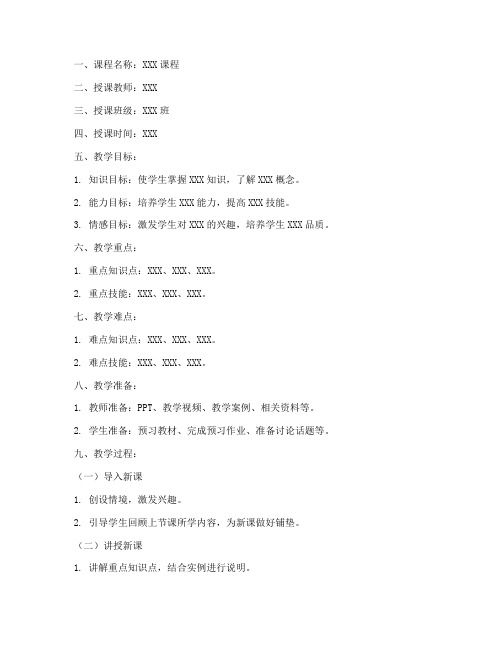 一、课程名称：XXX 课程

二、授课教师：XXX

三、授课班级：XXX 班

四、授课时间：XXX

五、教学目标：

1. 知识目标：使学生掌握 XXX 知识，了解 XXX 概念。

2. 能力目标：培养学生 XXX 能力，提高 XXX 技能。

3. 情感目标：激发学生对 XXX 的兴趣，培养学生 XXX 品质。

六、教学重点：

1. 重点知识点：XXX、XXX、XXX。

2. 重点技能：XXX、XXX、XXX。

七、教学难点：

1. 难点知识点：XXX、XXX、XXX。

2. 难点技能：XXX、XXX、XXX。

八、教学准备：

1. 教师准备：PPT、教学视频、教学案例、相关资料等。

2. 学生准备：预习教材、完成预习作业、准备讨论话题等。

九、教学过程：

（一）导入新课

1. 创设情境，激发兴趣。

2. 引导学生回顾上节课所学内容，为新课做好铺垫。

（二）讲授新课

1. 讲解重点知识点，结合实例进行说明。